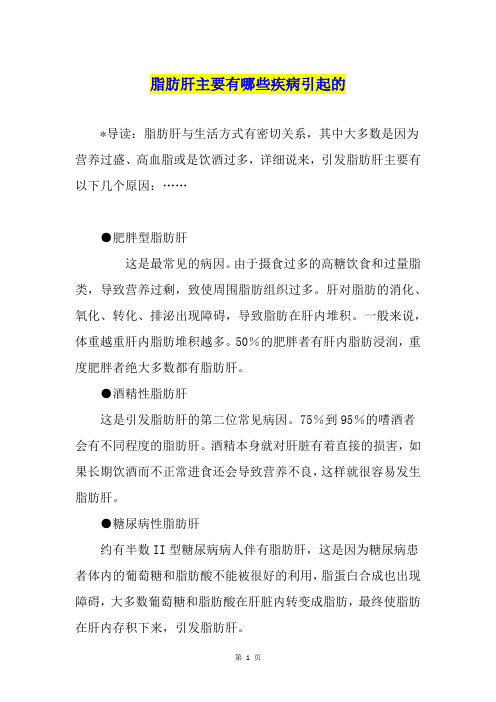 脂肪肝主要有哪些疾病引起的

*导读：脂肪肝与生活方式有密切关系，其中大多数是因为营养过盛、高血脂或是饮酒过多，详细说来，引发脂肪肝主要有以下几个原因：……

●肥胖型脂肪肝

这是最常见的病因。由于摄食过多的高糖饮食和过量脂类，导致营养过剩，致使周围脂肪组织过多。肝对脂肪的消化、氧化、转化、排泌出现障碍，导致脂肪在肝内堆积。一般来说，体重越重肝内脂肪堆积越多。50%的肥胖者有肝内脂肪浸润，重度肥胖者绝大多数都有脂肪肝。

●酒精性脂肪肝

这是引发脂肪肝的第二位常见病因。75%到95%的嗜酒者会有不同程度的脂肪肝。酒精本身就对肝脏有着直接的损害，如果长期饮酒而不正常进食还会导致营养不良，这样就很容易发生脂肪肝。

●糖尿病性脂肪肝

约有半数II型糖尿病病人伴有脂肪肝，这是因为糖尿病患者体内的葡萄糖和脂肪酸不能被很好的利用，脂蛋白合成也出现障碍，大多数葡萄糖和脂肪酸在肝脏内转变成脂肪，最终使脂肪在肝内存积下来，引发脂肪肝。

第 1 页